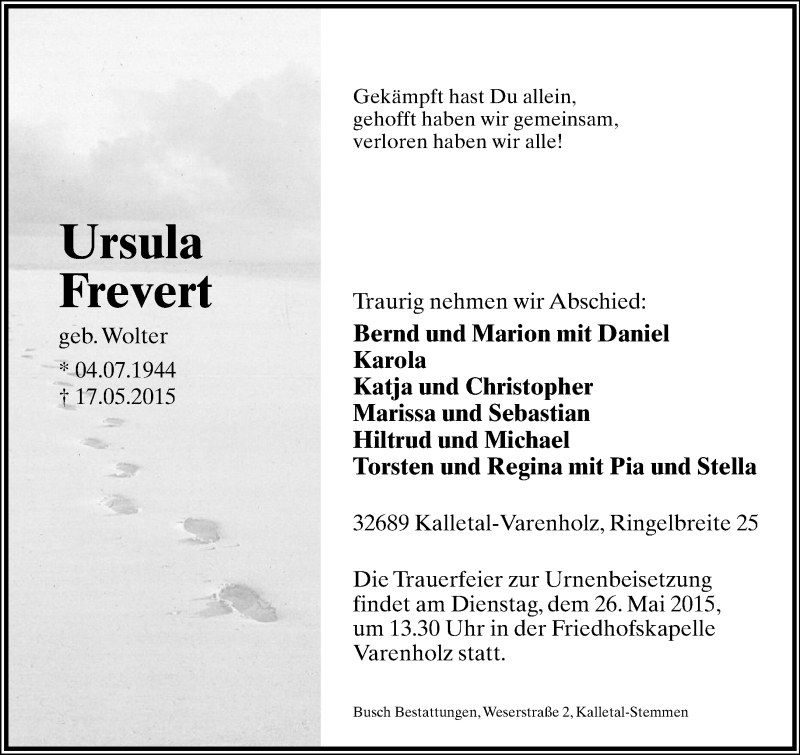 Ursula
Frevert

geb. Wolter
* 04.07.1944
† 17.05.2015

Gekämpft hast Du allein,
gehofft haben wir gemeinsam,
verloren haben wir alle!

Traurig nehmen wir Abschied:
Bernd und Marion mit Daniel
Karola
Katja und Christopher
Marissa und Sebastian
Hiltrud und Michael
Torsten und Regina mit Pia und Stella

32689 Kalletal-Varenholz, Ringelbreite 25

Die Trauerfeier zur Urnenbeisetzung findet am Dienstag, dem 26. Mai 2015, um 13.30 Uhr in der Friedhofskapelle Varenholz statt.

Busch Bestattungen, Weserstraße 2, Kalletal-Stemmen